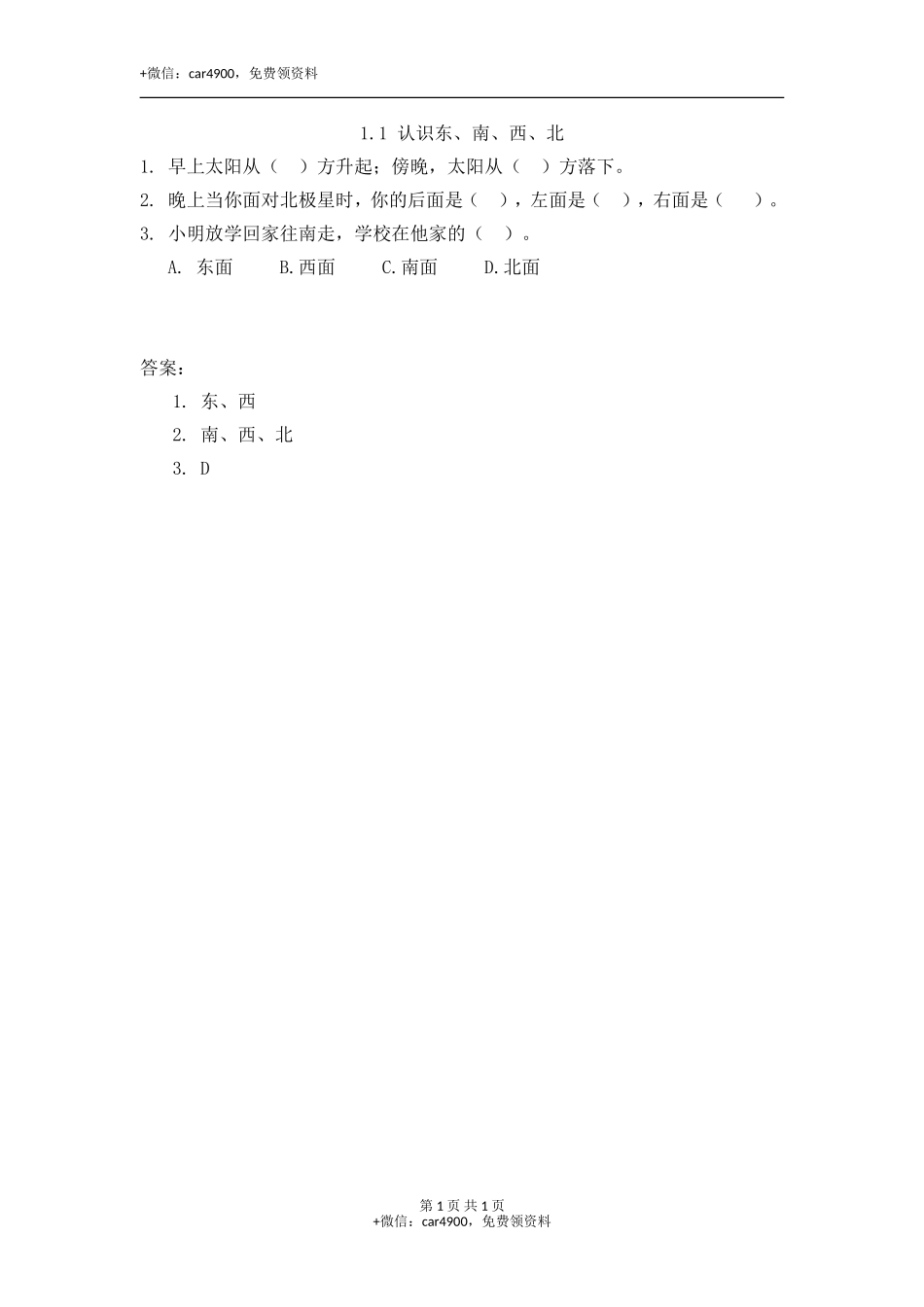 +微信：car4900，免费领资料

1.1 认识东、南、西、北

1. 早上太阳从（ ）方升起；傍晚，太阳从（ ）方落下。

2. 晚上当你面对北极星时，你的后面是（ ），左面是（ ），右面是（ ）。

3. 小明放学回家往南走，学校在他家的（ ）。

A. 东面 B.西面 C.南面 D.北面

答案：

1. 东、西

2. 南、西、北

3. D

第 1 页 共 1 页
+微信：car4900，免费领资料